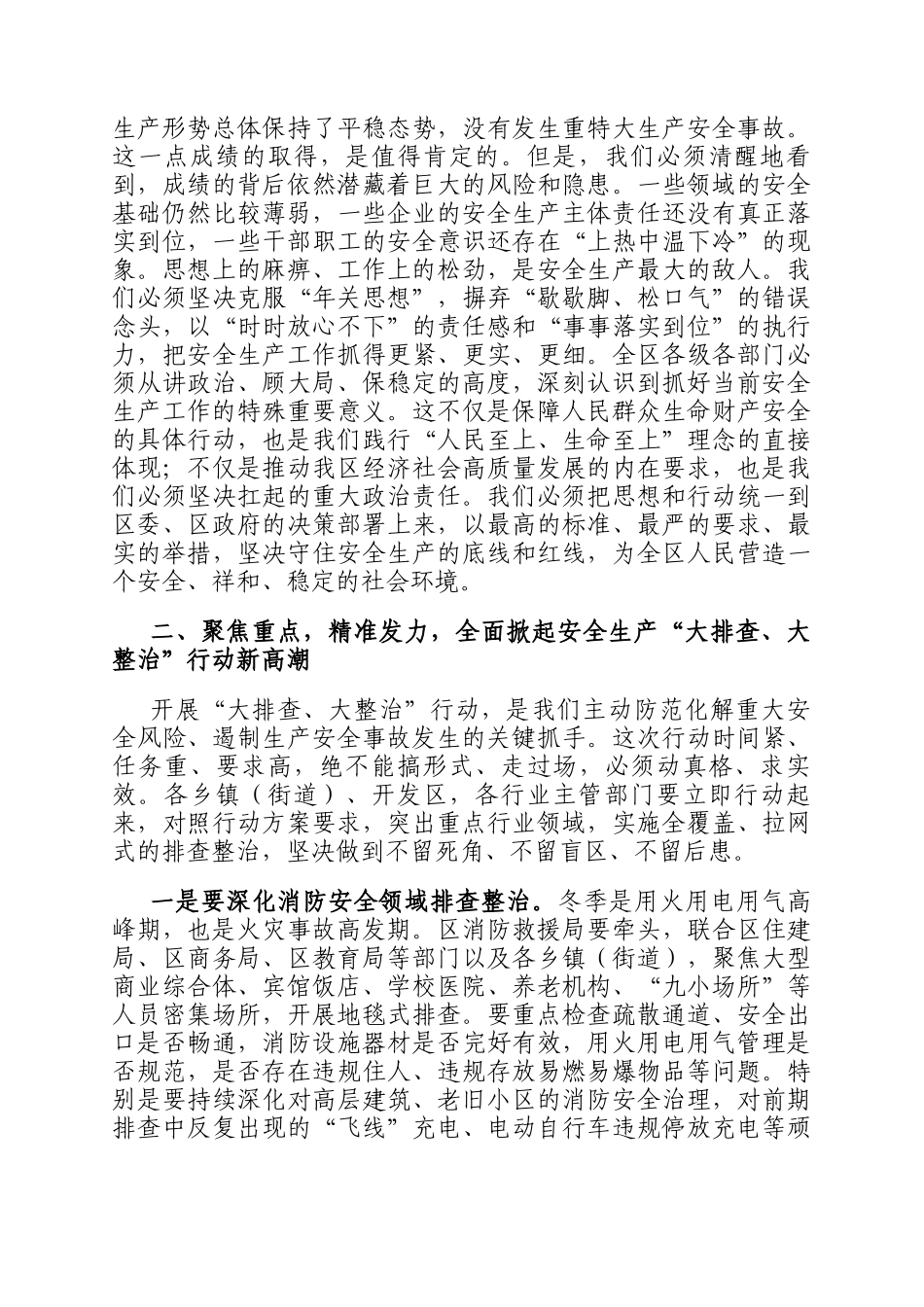 生产形势总体保持了平稳态势，没有发生重特大生产安全事故。这一点成绩的取得，是值得肯定的。但是，我们必须清醒地看到，成绩的背后依然潜藏着巨大的风险和隐患。一些领域的安全基础仍然比较薄弱，一些企业的安全生产主体责任还没有真正落实到位，一些干部职工的安全意识还存在“上热中温下冷”的现象。思想上的麻痹、工作上的松劲，是安全生产最大的敌人。我们必须坚决克服“年关思想”，摒弃“歇歇脚、松口气”的错误念头，以“时时放心不下”的责任感和“事事落实到位”的执行力，把安全生产工作抓得更紧、更实、更细。全区各级各部门必须从讲政治、顾大局、保稳定的高度，深刻认识到抓好当前安全生产工作的特殊重要意义。这不仅是保障人民群众生命财产安全的具体行动，也是我们践行“人民至上、生命至上”理念的直接体现；不仅是推动我区经济社会高质量发展的内在要求，也是我们必须坚决扛起的重大政治责任。我们必须把思想和行动统一到区委、区政府的决策部署上来，以最高的标准、最严的要求、最实的举措，坚决守住安全生产的底线和红线，为全区人民营造一个安全、祥和、稳定的社会环境。

二、聚焦重点，精准发力，全面掀起安全生产“大排查、大整治”行动新高潮

开展“大排查、大整治”行动，是我们主动防范化解重大安全风险、遏制生产安全事故发生的关键抓手。这次行动时间紧、任务重、要求高，绝不能搞形式、走过场，必须动真格、求实效。各乡镇（街道）、开发区，各行业主管部门要立即行动起来，对照行动方案要求，突出重点行业领域，实施全覆盖、拉网式的排查整治，坚决做到不留死角、不留盲区、不留后患。

一是要深化消防安全领域排查整治。冬季是用火用电用气高峰期，也是火灾事故高发期。区消防救援局要牵头，联合区住建局、区商务局、区教育局等部门以及各乡镇（街道），聚焦大型商业综合体、宾馆饭店、学校医院、养老机构、“九小场所”等人员密集场所，开展地毯式排查。要重点检查疏散通道、安全出口是否畅通，消防设施器材是否完好有效，用火用电用气管理是否规范，是否存在违规住人、违规存放易燃易爆物品等问题。特别是要持续深化对高层建筑、老旧小区的消防安全治理，对前期排查中反复出现的“飞线”充电、电动自行车违规停放充电等顽